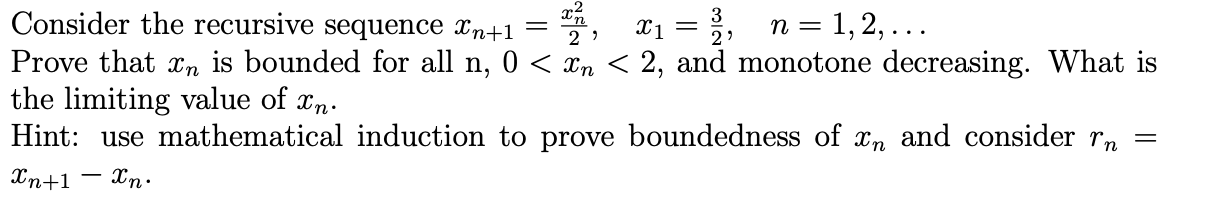 Consider the recursive sequence $x_{n+1} = \frac{x_n^2}{2}$, $x_1 = \frac{3}{2}$, $n = 1, 2, \ldots$
Prove that $x_n$ is bounded for all n, $0 < x_n < 2$, and monotone decreasing. What is the limiting value of $x_n$.
Hint: use mathematical induction to prove boundedness of $x_n$ and consider $r_n = x_{n+1} - x_n$.